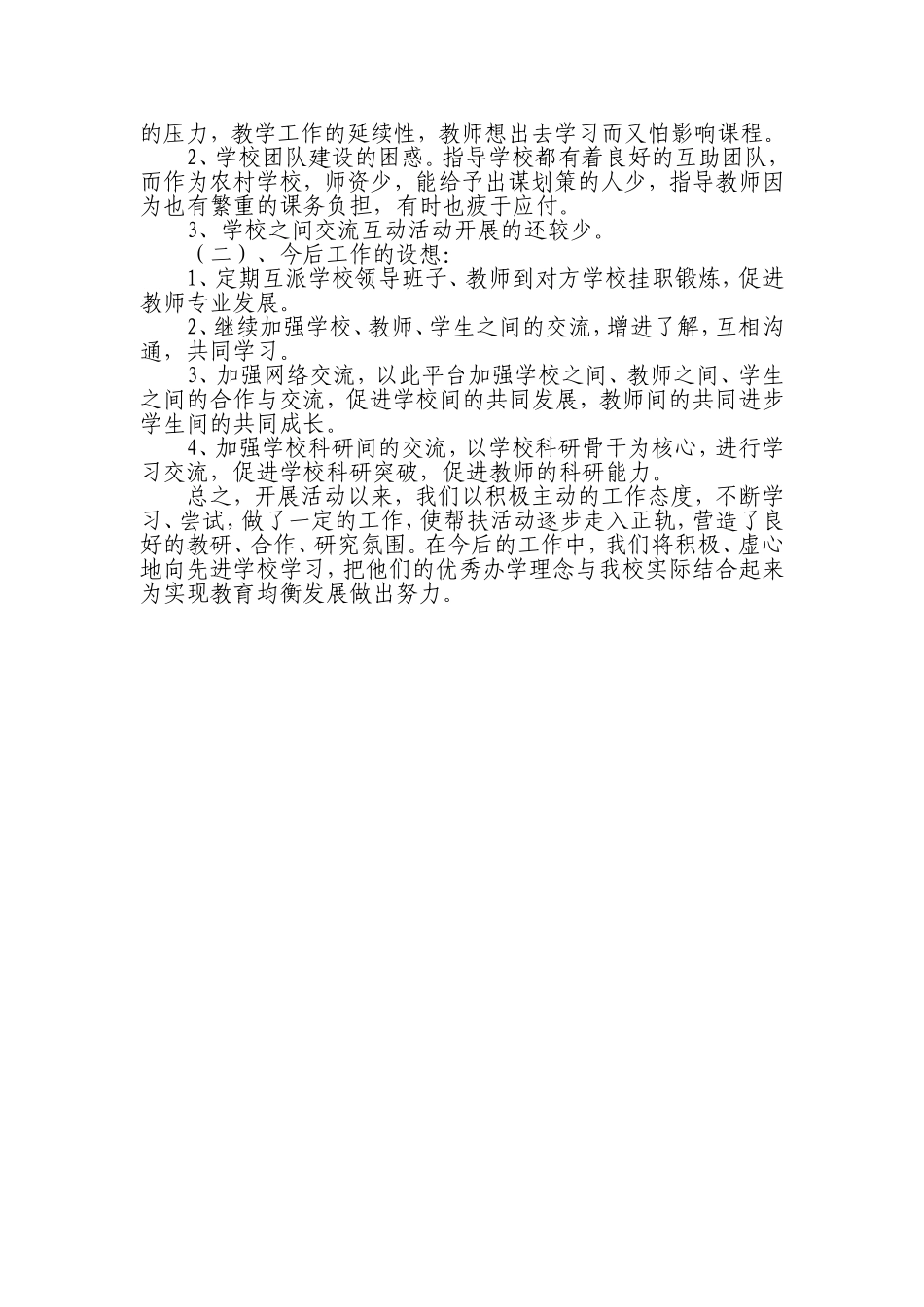 的压力，教学工作的延续性，教师想出去学习而又怕影响课程。

2、学校团队建设的困惑。指导学校都有着良好的互助团队，而作为农村学校，师资少，能给予出谋划策的人少，指导教师因为也有繁重的课务负担，有时也疲于应付。

3、学校之间交流互动活动开展的还较少。

（二）、今后工作的设想：

1、定期互派学校领导班子、教师到对方学校挂职锻炼，促进教师专业发展。

2、继续加强学校、教师、学生之间的交流，增进了解，互相沟通，共同学习。

3、加强网络交流，以此平台加强学校之间、教师之间、学生之间的合作与交流，促进学校间的共同发展，教师间的共同进步学生间的共同成长。

4、加强学校科研间的交流，以学校科研骨干为核心，进行学习交流，促进学校科研突破，促进教师的科研能力。

总之，开展活动以来，我们以积极主动的工作态度，不断学习、尝试，做了一定的工作，使帮扶活动逐步走入正轨，营造了良好的教研、合作、研究氛围。在今后的工作中，我们将积极、虚心地向先进学校学习，把他们的优秀办学理念与我校实际结合起来为实现教育均衡发展做出努力。